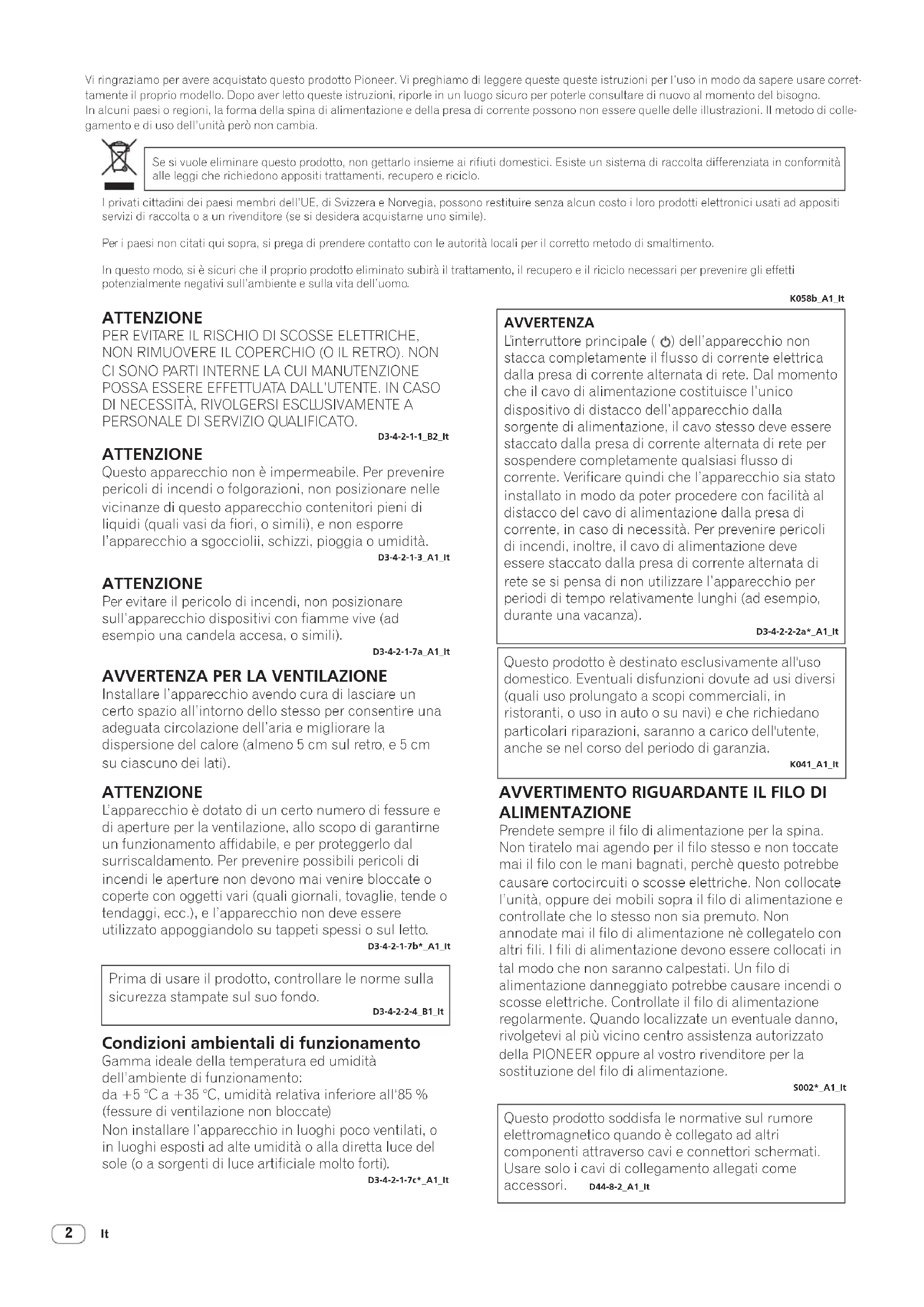 Vi ringraziamo per avere acquistato questo prodotto Pioneer. Vi preghiamo di leggere queste queste istruzioni per l'uso in modo da sapere usare correttamente il proprio modello. Dopo aver letto queste istruzioni, riporle in un luogo sicuro per poterle consultare di nuovo al momento del bisogno.
In alcuni paesi o regioni, la forma della spina di alimentazione e della presa di corrente possono non essere quelle delle illustrazioni. Il metodo di collegamento e di uso dell'unità però non cambia.

Se si vuole eliminare questo prodotto, non gettarlo insieme ai rifiuti domestici. Esiste un sistema di raccolta differenziata in conformità alle leggi che richiedono appositi trattamenti, recupero e riciclo.

I privati cittadini dei paesi membri dell'UE, di Svizzera e Norvegia, possono restituire senza alcun costo i loro prodotti elettronici usati ad appositi servizi di raccolta o a un rivenditore (se si desidera acquistarne uno simile).

Per i paesi non citati qui sopra, si prega di prendere contatto con le autorità locali per il corretto metodo di smaltimento.

In questo modo, si è sicuri che il proprio prodotto eliminato subirà il trattamento, il recupero e il riciclo necessari per prevenire gli effetti potenzialmente negativi sull'ambiente e sulla vita dell'uomo.

K058b_A1_It

ATTENZIONE
PER EVITARE IL RISCHIO DI SCOSSE ELETTRICHE, NON RIMUOVERE IL COPERCHIO (O IL RETRO). NON CI SONO PARTI INTERNE LA CUI MANUTENZIONE POSSA ESSERE EFFETTUATA DALL'UTENTE. IN CASO DI NECESSITÀ, RIVOLGERSI ESCLUSIVAMENTE A PERSONALE DI SERVIZIO QUALIFICATO.
D3-4-2-1-1_B2_It

ATTENZIONE
Questo apparecchio non è impermeabile. Per prevenire pericoli di incendi o folgorazioni, non posizionare nelle vicinanze di questo apparecchio contenitori pieni di liquidi (quali vasi da fiori, o simili), e non esporre l'apparecchio a sgocciolii, schizzi, pioggia o umidità.
D3-4-2-1-3_A1_It

ATTENZIONE
Per evitare il pericolo di incendi, non posizionare sull'apparecchio dispositivi con fiamme vive (ad esempio una candela accesa, o simili).
D3-4-2-1-7a_A1_It

AVVERTENZA PER LA VENTILAZIONE
Installare l'apparecchio avendo cura di lasciare un certo spazio all'intorno dello stesso per consentire una adeguata circolazione dell'aria e migliorare la dispersione del calore (almeno 5 cm sul retro, e 5 cm su ciascuno dei lati).

ATTENZIONE
L'apparecchio è dotato di un certo numero di fessure e di aperture per la ventilazione, allo scopo di garantirne un funzionamento affidabile, e per proteggerlo dal surriscaldamento. Per prevenire possibili pericoli di incendi le aperture non devono mai venire bloccate o coperte con oggetti vari (quali giornali, tovaglie, tende o tendaggi, ecc.), e l'apparecchio non deve essere utilizzato appoggiandolo su tappeti spessi o sul letto.
D3-4-2-1-7b*_A1_It

Prima di usare il prodotto, controllare le norme sulla sicurezza stampate sul suo fondo.
D3-4-2-2-4_B1_It

Condizioni ambientali di funzionamento
Gamma ideale della temperatura ed umidità dell'ambiente di funzionamento:
da +5 °C a +35 °C, umidità relativa inferiore all'85 % (fessure di ventilazione non bloccate)
Non installare l'apparecchio in luoghi poco ventilati, o in luoghi esposti ad alte umidità o alla diretta luce del sole (o a sorgenti di luce artificiale molto forti).
D3-4-2-1-7c*_A1_It

AVVERTENZA
L'interruttore principale ( ⏻) dell'apparecchio non stacca completamente il flusso di corrente elettrica dalla presa di corrente alternata di rete. Dal momento che il cavo di alimentazione costituisce l'unico dispositivo di distacco dell'apparecchio dalla sorgente di alimentazione, il cavo stesso deve essere staccato dalla presa di corrente alternata di rete per sospendere completamente qualsiasi flusso di corrente. Verificare quindi che l'apparecchio sia stato installato in modo da poter procedere con facilità al distacco del cavo di alimentazione dalla presa di corrente, in caso di necessità. Per prevenire pericoli di incendi, inoltre, il cavo di alimentazione deve essere staccato dalla presa di corrente alternata di rete se si pensa di non utilizzare l'apparecchio per periodi di tempo relativamente lunghi (ad esempio, durante una vacanza).
D3-4-2-2-2a*_A1_It

Questo prodotto è destinato esclusivamente all'uso domestico. Eventuali disfunzioni dovute ad usi diversi (quali uso prolungato a scopi commerciali, in ristoranti, o uso in auto o su navi) e che richiedano particolari riparazioni, saranno a carico dell'utente, anche se nel corso del periodo di garanzia.
K041_A1_It

AVVERTIMENTO RIGUARDANTE IL FILO DI ALIMENTAZIONE
Prendete sempre il filo di alimentazione per la spina. Non tiratelo mai agendo per il filo stesso e non toccate mai il filo con le mani bagnati, perchè questo potrebbe causare cortocircuiti o scosse elettriche. Non collocate l'unità, oppure dei mobili sopra il filo di alimentazione e controllate che lo stesso non sia premuto. Non annodate mai il filo di alimentazione nè collegatelo con altri fili. I fili di alimentazione devono essere collocati in tal modo che non saranno calpestati. Un filo di alimentazione danneggiato potrebbe causare incendi o scosse elettriche. Controllate il filo di alimentazione regolarmente. Quando localizzate un eventuale danno, rivolgetevi al più vicino centro assistenza autorizzato della PIONEER oppure al vostro rivenditore per la sostituzione del filo di alimentazione.
S002*_A1_It

Questo prodotto soddisfa le normative sul rumore elettromagnetico quando è collegato ad altri componenti attraverso cavi e connettori schermati. Usare solo i cavi di collegamento allegati come accessori. D44-8-2_A1_It

2 It